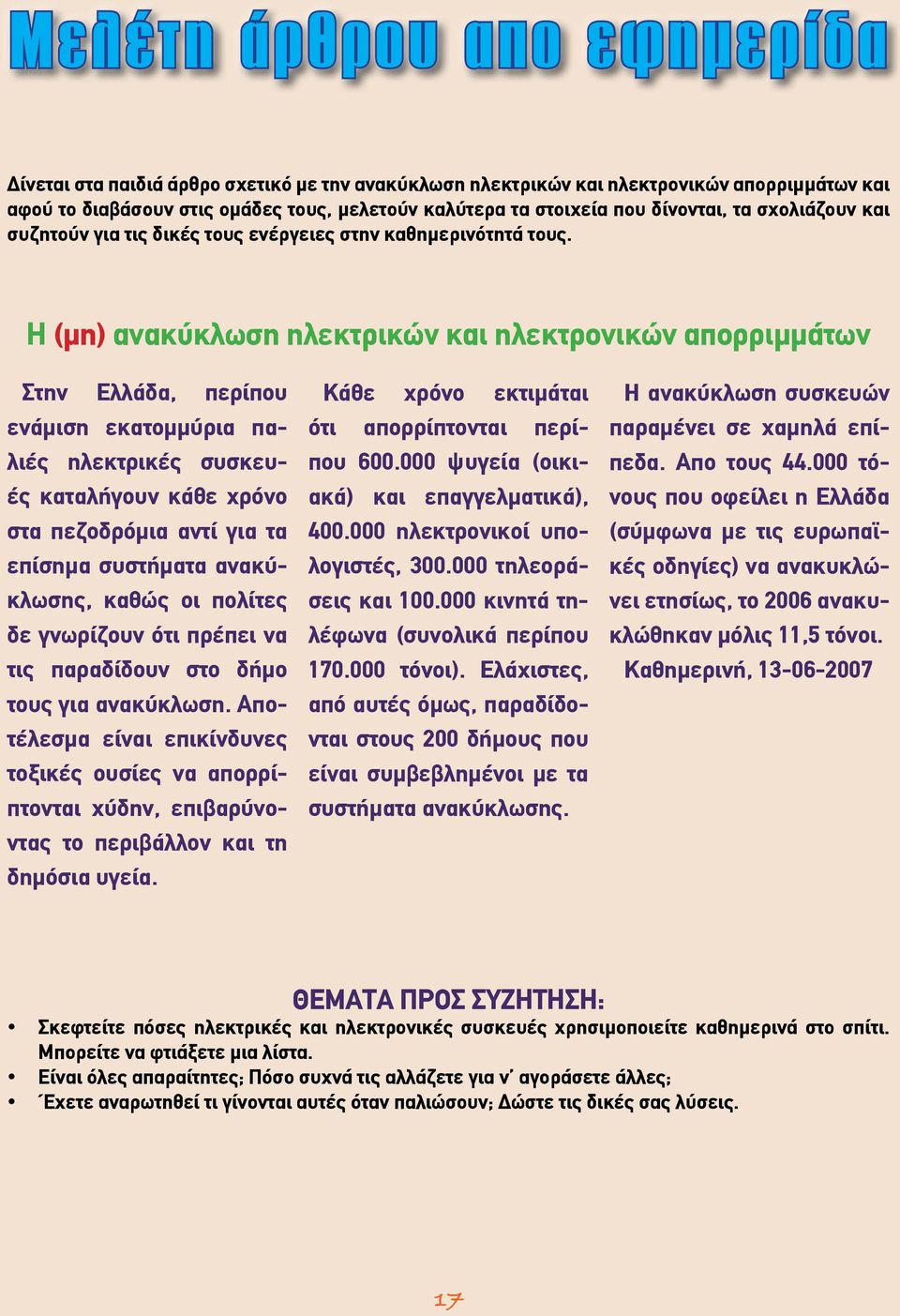 Μελέτη άρθρου απο εφημερίδα

Δίνεται στα παιδιά άρθρο σχετικό με την ανακύκλωση ηλεκτρικών και ηλεκτρονικών απορριμμάτων και αφού το διαβάσουν στις ομάδες τους, μελετούν καλύτερα τα στοιχεία που δίνονται, τα σχολιάζουν και συζητούν για τις δικές τους ενέργειες στην καθημερινότητά τους.

Η (μη) ανακύκλωση ηλεκτρικών και ηλεκτρονικών απορριμμάτων

Στην Ελλάδα, περίπου ενάμιση εκατομμύρια παλιές ηλεκτρικές συσκευές καταλήγουν κάθε χρόνο στα πεζοδρόμια αντί για τα επίσημα συστήματα ανακύκλωσης, καθώς οι πολίτες δε γνωρίζουν ότι πρέπει να τις παραδίδουν στο δήμο τους για ανακύκλωση. Αποτέλεσμα είναι επικίνδυνες τοξικές ουσίες να απορρίπτονται χύδην, επιβαρύνοντας το περιβάλλον και τη δημόσια υγεία.

Κάθε χρόνο εκτιμάται ότι απορρίπτονται περίπου 600.000 ψυγεία (οικιακά) και επαγγελματικά), 400.000 ηλεκτρονικοί υπολογιστές, 300.000 τηλεοράσεις και 100.000 κινητά τηλέφωνα (συνολικά περίπου 170.000 τόνοι). Ελάχιστες, από αυτές όμως, παραδίδονται στους 200 δήμους που είναι συμβεβλημένοι με τα συστήματα ανακύκλωσης.

Η ανακύκλωση συσκευών παραμένει σε χαμηλά επίπεδα. Απο τους 44.000 τόνους που οφείλει η Ελλάδα (σύμφωνα με τις ευρωπαϊκές οδηγίες) να ανακυκλώνει ετησίως, το 2006 ανακυκλώθηκαν μόλις 11,5 τόνοι.
Καθημερινή, 13-06-2007

ΘΕΜΑΤΑ ΠΡΟΣ ΣΥΖΗΤΗΣΗ:
• Σκεφτείτε πόσες ηλεκτρικές και ηλεκτρονικές συσκευές χρησιμοποιείτε καθημερινά στο σπίτι. Μπορείτε να φτιάξετε μια λίστα.
• Είναι όλες απαραίτητες; Πόσο συχνά τις αλλάζετε για ν' αγοράσετε άλλες;
• Έχετε αναρωτηθεί τι γίνονται αυτές όταν παλιώσουν; Δώστε τις δικές σας λύσεις.

17